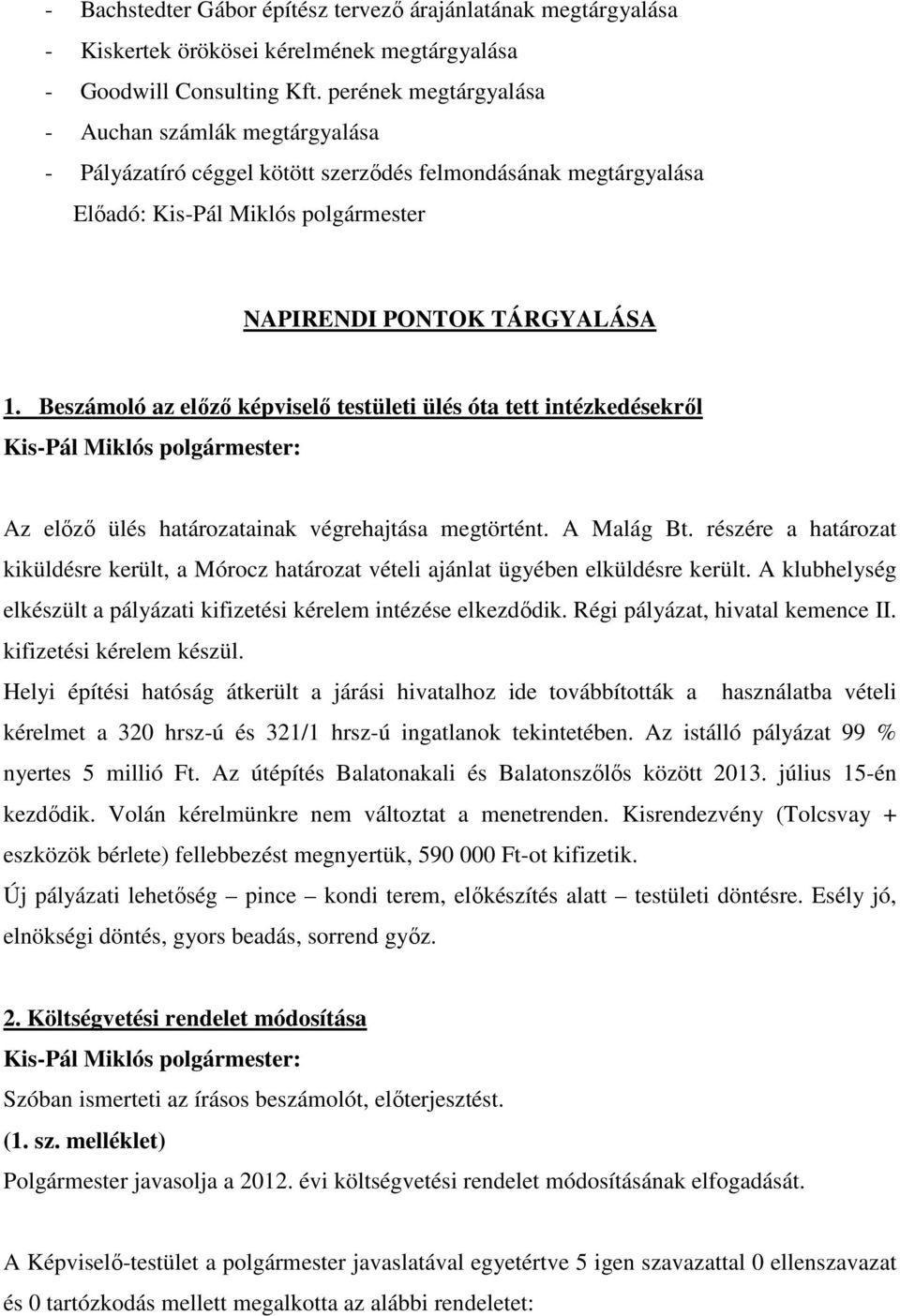 - Bachstedter Gábor építész tervező árajánlatának megtárgyalása
- Kiskertek örökösei kérelmének megtárgyalása
- Goodwill Consulting Kft. perének megtárgyalása
- Auchan számlák megtárgyalása
- Pályázatíró céggel kötött szerződés felmondásának megtárgyalása
Előadó: Kis-Pál Miklós polgármester

NAPIRENDI PONTOK TÁRGYALÁSA

1. Beszámoló az előző képviselő testületi ülés óta tett intézkedésekről
Kis-Pál Miklós polgármester:

Az előző ülés határozatainak végrehajtása megtörtént. A Malág Bt. részére a határozat kiküldésre került, a Mórocz határozat vételi ajánlat ügyében elküldésre került. A klubhelység elkészült a pályázati kifizetési kérelem intézése elkezdődik. Régi pályázat, hivatal kemence II. kifizetési kérelem készül.
Helyi építési hatóság átkerült a járási hivatalhoz ide továbbították a használatba vételi kérelmet a 320 hrsz-ú és 321/1 hrsz-ú ingatlanok tekintetében. Az istálló pályázat 99 % nyertes 5 millió Ft. Az útépítés Balatonakali és Balatonszőlős között 2013. július 15-én kezdődik. Volán kérelmünkre nem változtat a menetrenden. Kisrendezvény (Tolcsvay + eszközök bérlete) fellebbezést megnyertük, 590 000 Ft-ot kifizetik.
Új pályázati lehetőség – pince – kondi terem, előkészítés alatt – testületi döntésre. Esély jó, elnökségi döntés, gyors beadás, sorrend győz.

2. Költségvetési rendelet módosítása
Kis-Pál Miklós polgármester:
Szóban ismerteti az írásos beszámolót, előterjesztést.
(1. sz. melléklet)
Polgármester javasolja a 2012. évi költségvetési rendelet módosításának elfogadását.

A Képviselő-testület a polgármester javaslatával egyetértve 5 igen szavazattal 0 ellenszavazat és 0 tartózkodás mellett megalkotta az alábbi rendeletet: